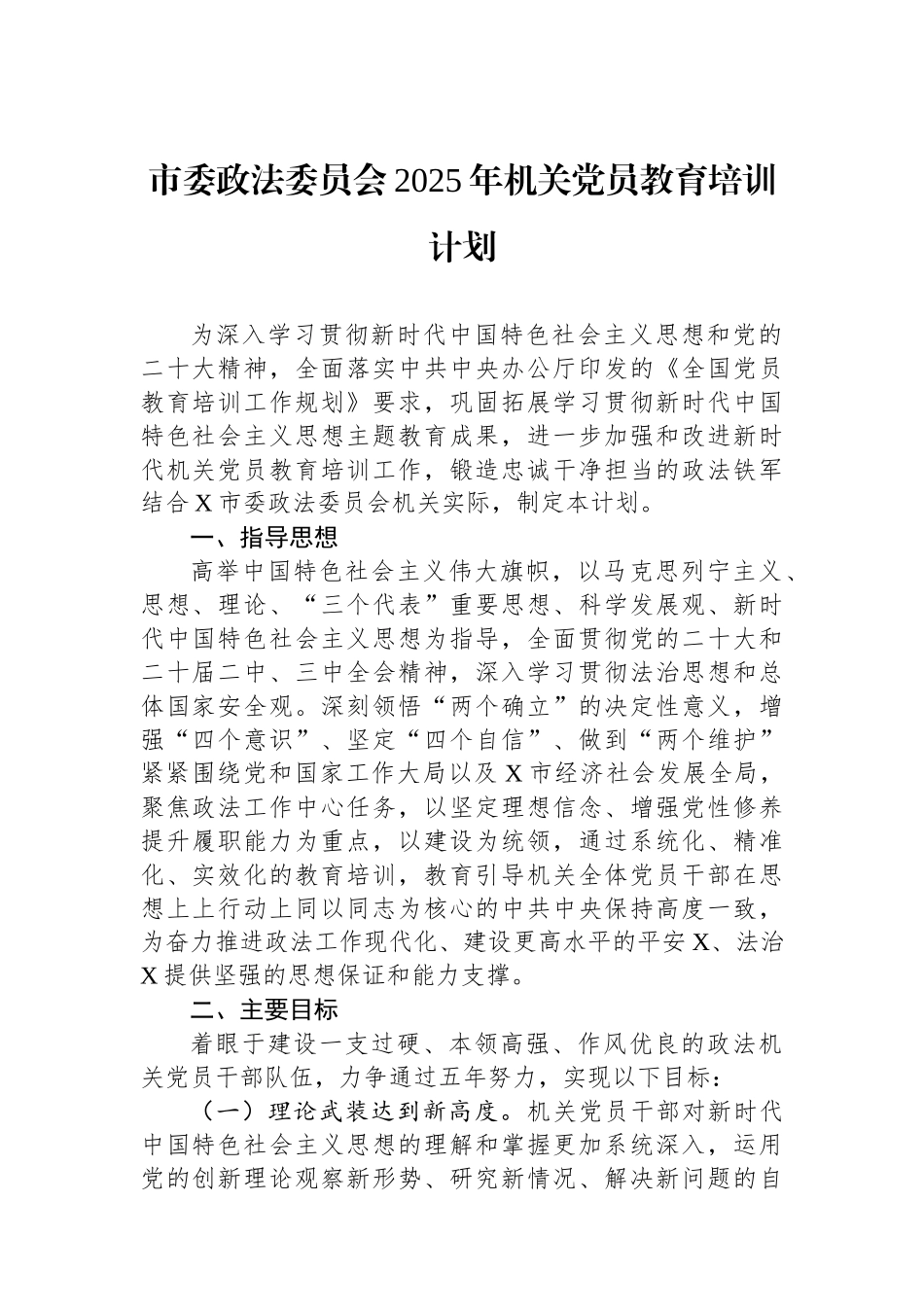 市委政法委员会2025年机关党员教育培训计划

为深入学习贯彻新时代中国特色社会主义思想和党的二十大精神，全面落实中共中央办公厅印发的《全国党员教育培训工作规划》要求，巩固拓展学习贯彻新时代中国特色社会主义思想主题教育成果，进一步加强和改进新时代机关党员教育培训工作，锻造忠诚干净担当的政法铁军结合X市委政法委员会机关实际，制定本计划。

一、指导思想

高举中国特色社会主义伟大旗帜，以马克思列宁主义、思想、理论、“三个代表”重要思想、科学发展观、新时代中国特色社会主义思想为指导，全面贯彻党的二十大和二十届二中、三中全会精神，深入学习贯彻法治思想和总体国家安全观。深刻领悟“两个确立”的决定性意义，增强“四个意识”、坚定“四个自信”、做到“两个维护”紧紧围绕党和国家工作大局以及X市经济社会发展全局，聚焦政法工作中心任务，以坚定理想信念、增强党性修养提升履职能力为重点，以建设为统领，通过系统化、精准化、实效化的教育培训，教育引导机关全体党员干部在思想上上行动上同以同志为核心的中共中央保持高度一致，为奋力推进政法工作现代化、建设更高水平的平安X、法治X提供坚强的思想保证和能力支撑。

二、主要目标

着眼于建设一支过硬、本领高强、作风优良的政法机关党员干部队伍，力争通过五年努力，实现以下目标：

（一）理论武装达到新高度。机关党员干部对新时代中国特色社会主义思想的理解和掌握更加系统深入，运用党的创新理论观察新形势、研究新情况、解决新问题的自